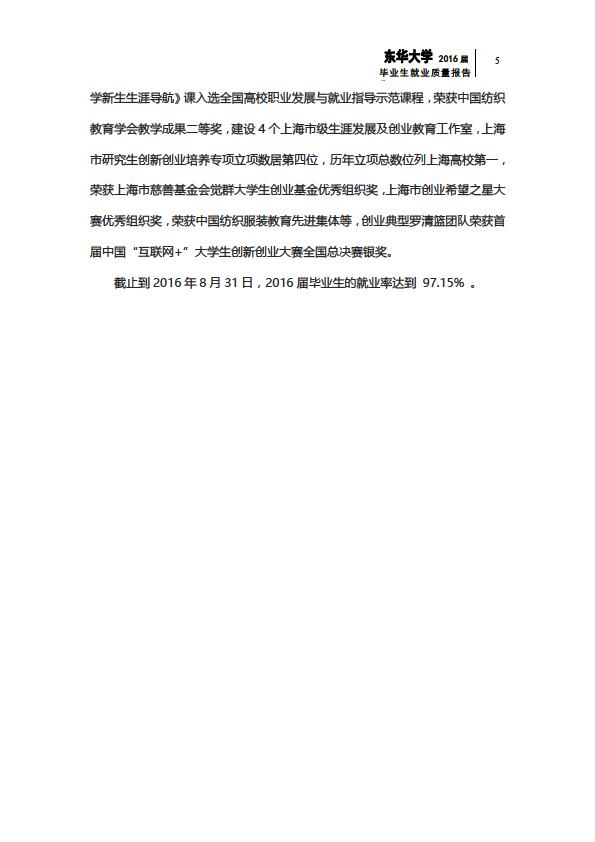 东华大学 2016 届
毕业生就业质量报告

5

学新生生涯导航》课入选全国高校职业发展与就业指导示范课程，荣获中国纺织教育学会教学成果二等奖，建设 4 个上海市级生涯发展及创业教育工作室，上海市研究生创新创业培养专项立项数居第四位，历年立项总数位列上海高校第一，荣获上海市慈善基金会觉群大学生创业基金优秀组织奖，上海市创业希望之星大赛优秀组织奖，荣获中国纺织服装教育先进集体等，创业典型罗清篮团队荣获首届中国“互联网+”大学生创新创业大赛全国总决赛银奖。

截止到 2016 年 8 月 31 日，2016 届毕业生的就业率达到 97.15% 。